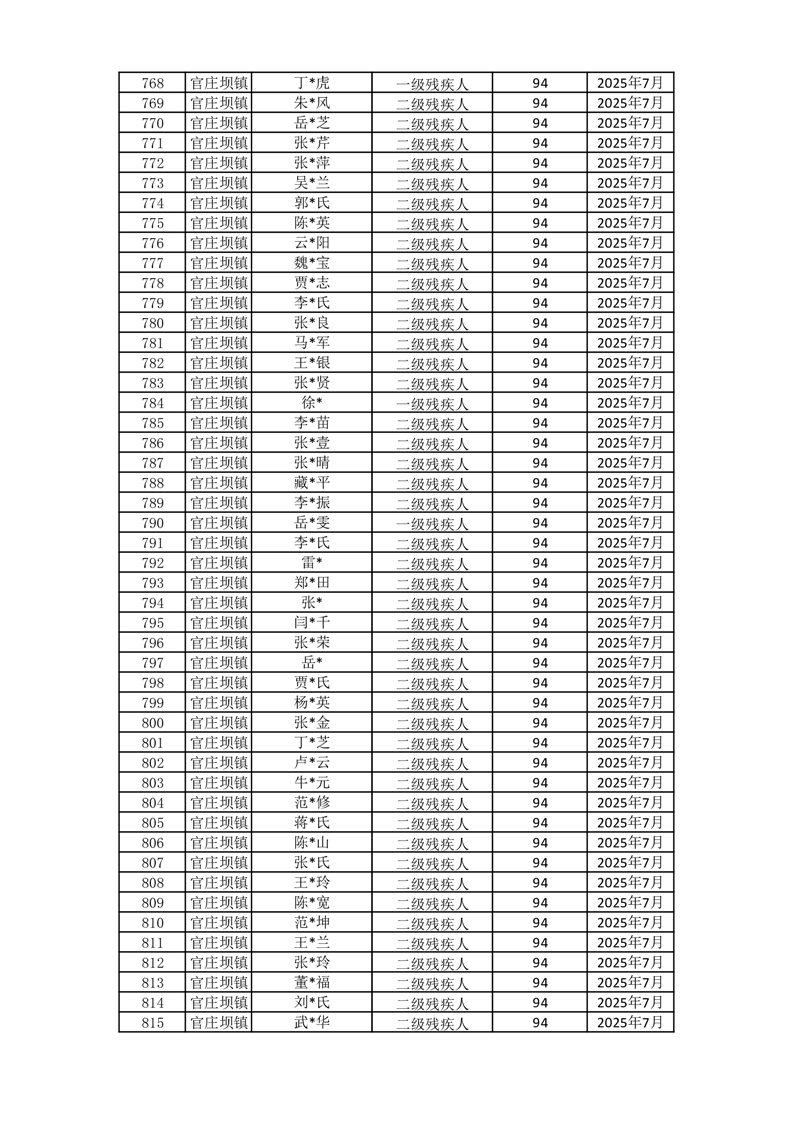 | 768 | 官庄坝镇 | 丁*虎 | 一级残疾人 | 94 | 2025年7月 |
|---|---|---|---|---|---|
| 769 | 官庄坝镇 | 朱*凤 | 二级残疾人 | 94 | 2025年7月 |
| 770 | 官庄坝镇 | 岳*芝 | 二级残疾人 | 94 | 2025年7月 |
| 771 | 官庄坝镇 | 张*芹 | 二级残疾人 | 94 | 2025年7月 |
| 772 | 官庄坝镇 | 张*萍 | 二级残疾人 | 94 | 2025年7月 |
| 773 | 官庄坝镇 | 吴*兰 | 二级残疾人 | 94 | 2025年7月 |
| 774 | 官庄坝镇 | 郭*氏 | 二级残疾人 | 94 | 2025年7月 |
| 775 | 官庄坝镇 | 陈*英 | 二级残疾人 | 94 | 2025年7月 |
| 776 | 官庄坝镇 | 云*阳 | 二级残疾人 | 94 | 2025年7月 |
| 777 | 官庄坝镇 | 魏*宝 | 二级残疾人 | 94 | 2025年7月 |
| 778 | 官庄坝镇 | 贾*志 | 二级残疾人 | 94 | 2025年7月 |
| 779 | 官庄坝镇 | 李*氏 | 二级残疾人 | 94 | 2025年7月 |
| 780 | 官庄坝镇 | 张*良 | 二级残疾人 | 94 | 2025年7月 |
| 781 | 官庄坝镇 | 马*军 | 二级残疾人 | 94 | 2025年7月 |
| 782 | 官庄坝镇 | 王*银 | 二级残疾人 | 94 | 2025年7月 |
| 783 | 官庄坝镇 | 张*贤 | 二级残疾人 | 94 | 2025年7月 |
| 784 | 官庄坝镇 | 徐* | 一级残疾人 | 94 | 2025年7月 |
| 785 | 官庄坝镇 | 李*苗 | 二级残疾人 | 94 | 2025年7月 |
| 786 | 官庄坝镇 | 张*壹 | 二级残疾人 | 94 | 2025年7月 |
| 787 | 官庄坝镇 | 张*晴 | 二级残疾人 | 94 | 2025年7月 |
| 788 | 官庄坝镇 | 藏*平 | 二级残疾人 | 94 | 2025年7月 |
| 789 | 官庄坝镇 | 李*振 | 二级残疾人 | 94 | 2025年7月 |
| 790 | 官庄坝镇 | 岳*雯 | 一级残疾人 | 94 | 2025年7月 |
| 791 | 官庄坝镇 | 李*氏 | 二级残疾人 | 94 | 2025年7月 |
| 792 | 官庄坝镇 | 雷* | 二级残疾人 | 94 | 2025年7月 |
| 793 | 官庄坝镇 | 郑*田 | 二级残疾人 | 94 | 2025年7月 |
| 794 | 官庄坝镇 | 张* | 二级残疾人 | 94 | 2025年7月 |
| 795 | 官庄坝镇 | 闫*千 | 二级残疾人 | 94 | 2025年7月 |
| 796 | 官庄坝镇 | 张*荣 | 二级残疾人 | 94 | 2025年7月 |
| 797 | 官庄坝镇 | 岳* | 二级残疾人 | 94 | 2025年7月 |
| 798 | 官庄坝镇 | 贾*氏 | 二级残疾人 | 94 | 2025年7月 |
| 799 | 官庄坝镇 | 杨*英 | 二级残疾人 | 94 | 2025年7月 |
| 800 | 官庄坝镇 | 张*金 | 二级残疾人 | 94 | 2025年7月 |
| 801 | 官庄坝镇 | 丁*芝 | 二级残疾人 | 94 | 2025年7月 |
| 802 | 官庄坝镇 | 卢*云 | 二级残疾人 | 94 | 2025年7月 |
| 803 | 官庄坝镇 | 牛*元 | 二级残疾人 | 94 | 2025年7月 |
| 804 | 官庄坝镇 | 范*修 | 二级残疾人 | 94 | 2025年7月 |
| 805 | 官庄坝镇 | 蒋*氏 | 二级残疾人 | 94 | 2025年7月 |
| 806 | 官庄坝镇 | 陈*山 | 二级残疾人 | 94 | 2025年7月 |
| 807 | 官庄坝镇 | 张*氏 | 二级残疾人 | 94 | 2025年7月 |
| 808 | 官庄坝镇 | 王*玲 | 二级残疾人 | 94 | 2025年7月 |
| 809 | 官庄坝镇 | 陈*宽 | 二级残疾人 | 94 | 2025年7月 |
| 810 | 官庄坝镇 | 范*坤 | 二级残疾人 | 94 | 2025年7月 |
| 811 | 官庄坝镇 | 王*兰 | 二级残疾人 | 94 | 2025年7月 |
| 812 | 官庄坝镇 | 张*玲 | 二级残疾人 | 94 | 2025年7月 |
| 813 | 官庄坝镇 | 董*福 | 二级残疾人 | 94 | 2025年7月 |
| 814 | 官庄坝镇 | 刘*氏 | 二级残疾人 | 94 | 2025年7月 |
| 815 | 官庄坝镇 | 武*华 | 二级残疾人 | 94 | 2025年7月 |